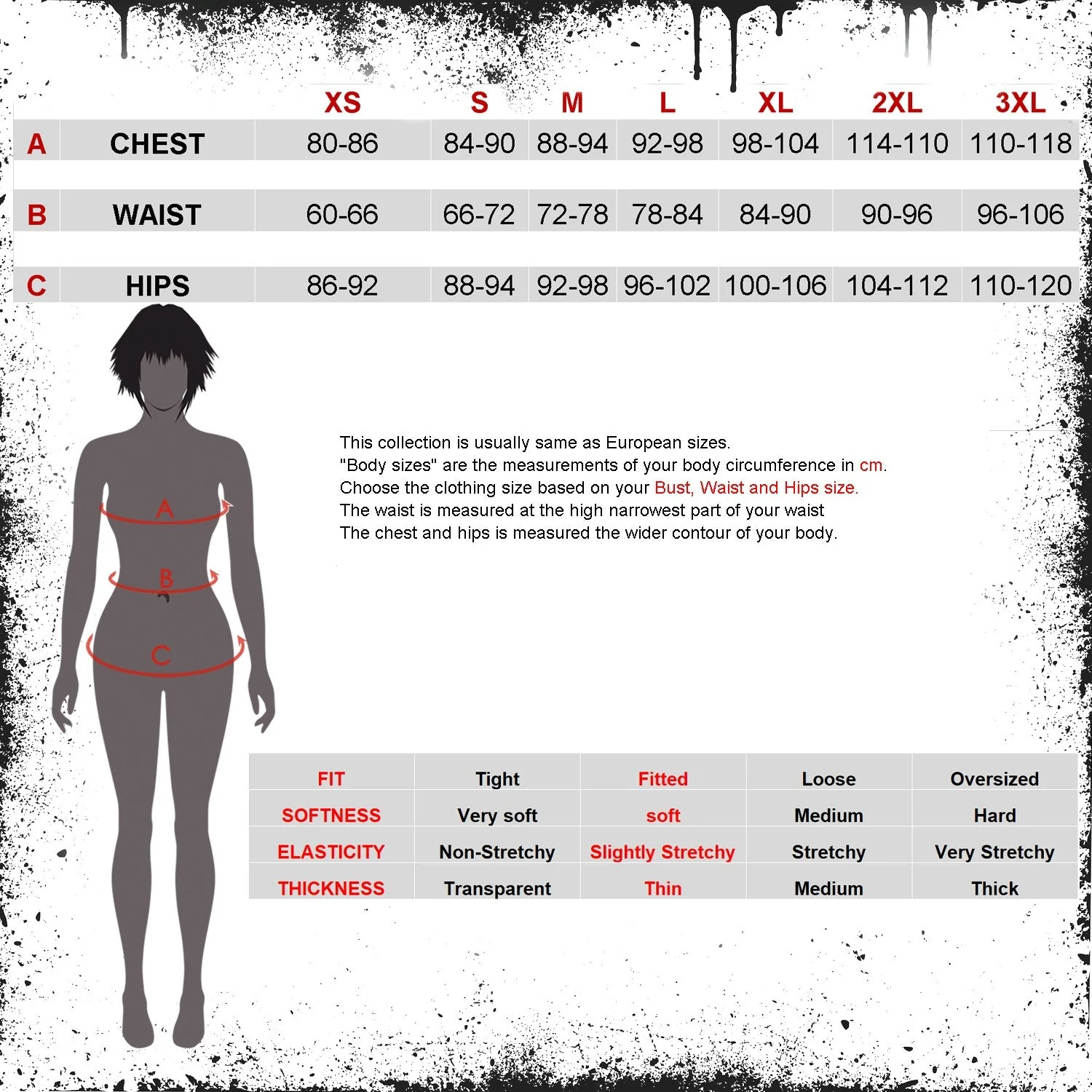 | | | XS | S | M | L | XL | 2XL | 3XL |
|---|---|---|---|---|---|---|---|---|
| A | CHEST | 80-86 | 84-90 | 88-94 | 92-98 | 98-104 | 114-110 | 110-118 |
| B | WAIST | 60-66 | 66-72 | 72-78 | 78-84 | 84-90 | 90-96 | 96-106 |
| C | HIPS | 86-92 | 88-94 | 92-98 | 96-102 | 100-106 | 104-112 | 110-120 |

A
B
C

This collection is usually same as European sizes.
"Body sizes" are the measurements of your body circumference in cm.
Choose the clothing size based on your Bust, Waist and Hips size.
The waist is measured at the high narrowest part of your waist
The chest and hips is measured the wider contour of your body.

| FIT | Tight | Fitted | Loose | Oversized |
|---|---|---|---|---|
| SOFTNESS | Very soft | soft | Medium | Hard |
| ELASTICITY | Non-Stretchy | Slightly Stretchy | Stretchy | Very Stretchy |
| THICKNESS | Transparent | Thin | Medium | Thick |